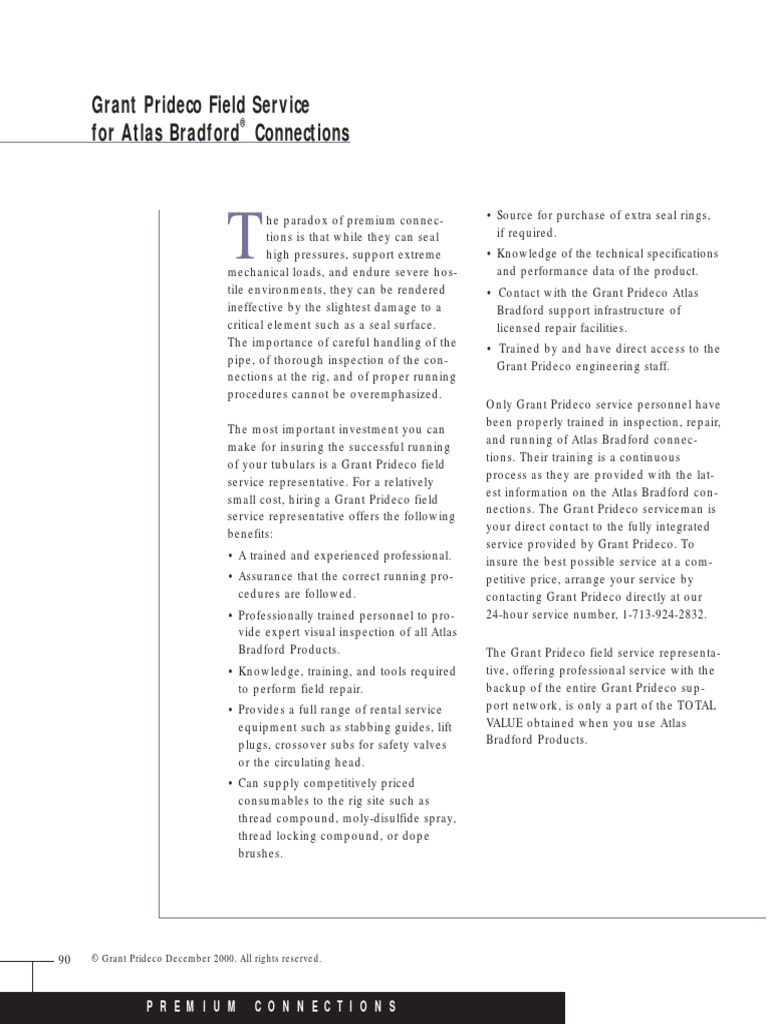 Grant Prideco Field Service for Atlas Bradford® Connections

The paradox of premium connections is that while they can seal high pressures, support extreme mechanical loads, and endure severe hostile environments, they can be rendered ineffective by the slightest damage to a critical element such as a seal surface. The importance of careful handling of the pipe, of thorough inspection of the connections at the rig, and of proper running procedures cannot be overemphasized.

The most important investment you can make for insuring the successful running of your tubulars is a Grant Prideco field service representative. For a relatively small cost, hiring a Grant Prideco field service representative offers the following benefits:

• A trained and experienced professional.

• Assurance that the correct running procedures are followed.

• Professionally trained personnel to provide expert visual inspection of all Atlas Bradford Products.

• Knowledge, training, and tools required to perform field repair.

• Provides a full range of rental service equipment such as stabbing guides, lift plugs, crossover subs for safety valves or the circulating head.

• Can supply competitively priced consumables to the rig site such as thread compound, moly-disulfide spray, thread locking compound, or dope brushes.

• Source for purchase of extra seal rings, if required.

• Knowledge of the technical specifications and performance data of the product.

• Contact with the Grant Prideco Atlas Bradford support infrastructure of licensed repair facilities.

• Trained by and have direct access to the Grant Prideco engineering staff.

Only Grant Prideco service personnel have been properly trained in inspection, repair, and running of Atlas Bradford connections. Their training is a continuous process as they are provided with the latest information on the Atlas Bradford connections. The Grant Prideco serviceman is your direct contact to the fully integrated service provided by Grant Prideco. To insure the best possible service at a competitive price, arrange your service by contacting Grant Prideco directly at our 24-hour service number, 1-713-924-2832.

The Grant Prideco field service representative, offering professional service with the backup of the entire Grant Prideco support network, is only a part of the TOTAL VALUE obtained when you use Atlas Bradford Products.

90 © Grant Prideco December 2000. All rights reserved.

PREMIUM CONNECTIONS